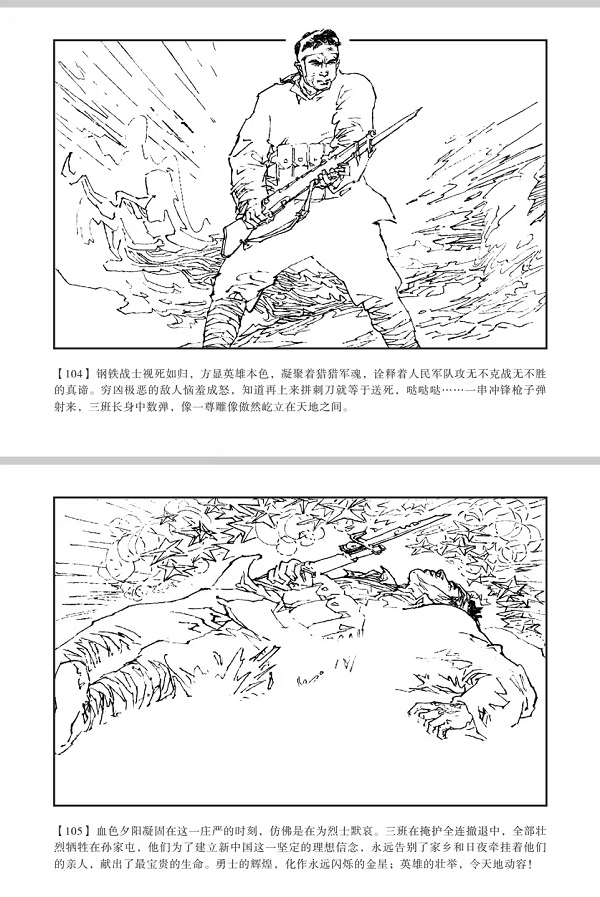 【104】钢铁战士视死如归，方显英雄本色，凝聚着猎猎军魂，诠释着人民军队攻无不克战无不胜的真谛。穷凶极恶的敌人恼羞成怒，知道再上来拼刺刀就等于送死，哒哒哒……一串冲锋枪子弹射来，三班长身中数弹，像一尊雕像傲然屹立在天地之间。

【105】血色夕阳凝固在这一庄严的时刻，仿佛是在为烈士默哀。三班在掩护全连撤退中，全部壮烈牺牲在孙家屯，他们为了建立新中国这一坚定的理想信念，永远告别了家乡和日夜牵挂着他们的亲人，献出了最宝贵的生命。勇士的辉煌，化作永远闪烁的金星；英雄的壮举，令天地动容！